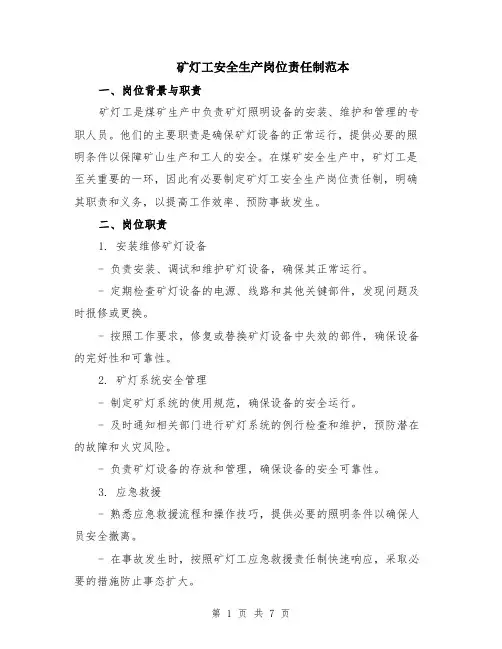 矿灯工安全生产岗位责任制范本

一、岗位背景与职责

矿灯工是煤矿生产中负责矿灯照明设备的安装、维护和管理的专职人员。他们的主要职责是确保矿灯设备的正常运行，提供必要的照明条件以保障矿山生产和工人的安全。在煤矿安全生产中，矿灯工是至关重要的一环，因此有必要制定矿灯工安全生产岗位责任制，明确其职责和义务，以提高工作效率、预防事故发生。

二、岗位职责

1. 安装维修矿灯设备

- 负责安装、调试和维护矿灯设备，确保其正常运行。

- 定期检查矿灯设备的电源、线路和其他关键部件，发现问题及时报修或更换。

- 按照工作要求，修复或替换矿灯设备中失效的部件，确保设备的完好性和可靠性。

2. 矿灯系统安全管理

- 制定矿灯系统的使用规范，确保设备的安全运行。

- 及时通知相关部门进行矿灯系统的例行检查和维护，预防潜在的故障和火灾风险。

- 负责矿灯设备的存放和管理，确保设备的安全可靠性。

3. 应急救援

- 熟悉应急救援流程和操作技巧，提供必要的照明条件以确保人员安全撤离。

- 在事故发生时，按照矿灯工应急救援责任制快速响应，采取必要的措施防止事态扩大。

第 1 页 共 7 页